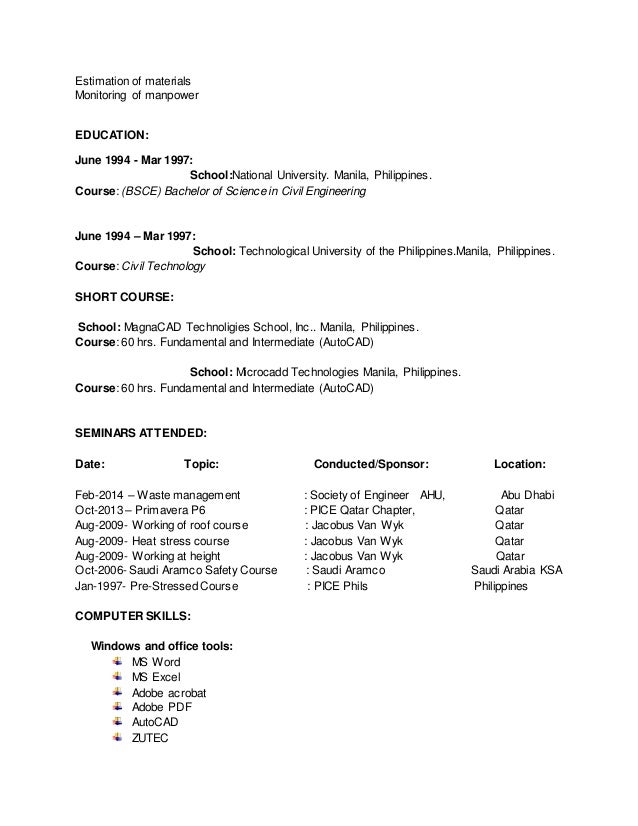 Estimation of materials
Monitoring of manpower

EDUCATION:

June 1994 - Mar 1997:
School:National University. Manila, Philippines.
Course: (BSCE) Bachelor of Science in Civil Engineering

June 1994 – Mar 1997:
School: Technological University of the Philippines.Manila, Philippines.
Course: Civil Technology

SHORT COURSE:

School: MagnaCAD Technoligies School, Inc.. Manila, Philippines.
Course: 60 hrs. Fundamental and Intermediate (AutoCAD)

School: Microcadd Technologies Manila, Philippines.
Course: 60 hrs. Fundamental and Intermediate (AutoCAD)

SEMINARS ATTENDED:

| Date: Topic: | Conducted/Sponsor: | Location: |
|---|---|---|
| Feb-2014 – Waste management | : Society of Engineer AHU, | Abu Dhabi |
| Oct-2013 – Primavera P6 | : PICE Qatar Chapter, | Qatar |
| Aug-2009- Working of roof course | : Jacobus Van Wyk | Qatar |
| Aug-2009- Heat stress course | : Jacobus Van Wyk | Qatar |
| Aug-2009- Working at height | : Jacobus Van Wyk | Qatar |
| Oct-2006- Saudi Aramco Safety Course | : Saudi Aramco | Saudi Arabia KSA |
| Jan-1997- Pre-Stressed Course | : PICE Phils | Philippines |

COMPUTER SKILLS:

Windows and office tools:
MS Word
MS Excel
Adobe acrobat
Adobe PDF
AutoCAD
ZUTEC